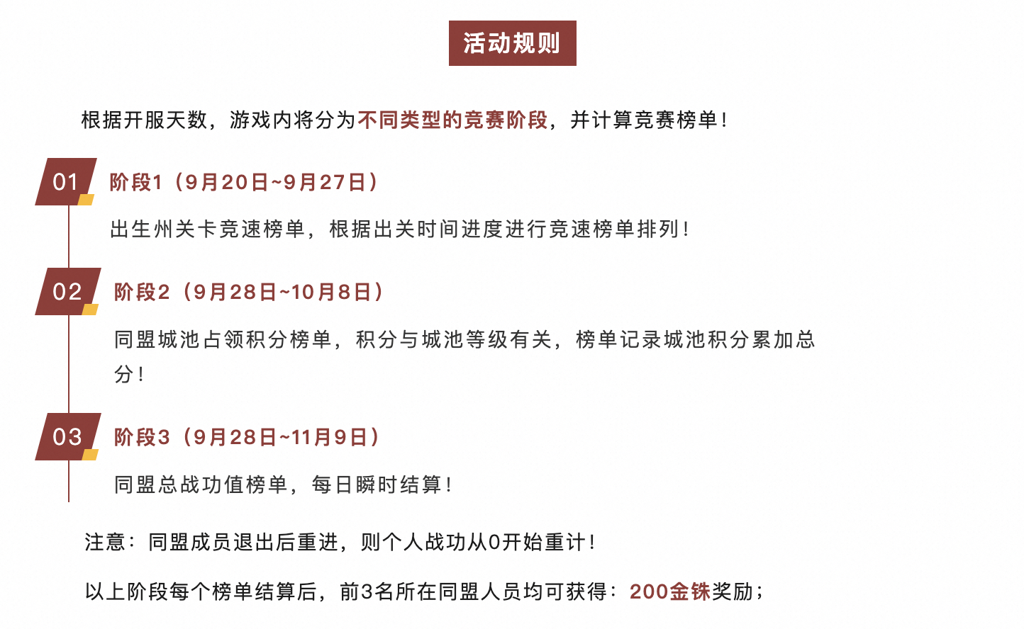 活动规则

根据开服天数，游戏内将分为不同类型的竞赛阶段，并计算竞赛榜单！

01

阶段1（9月20日~9月27日）

出生州关卡竞速榜单，根据出关时间进度进行竞速榜单排列！

02

阶段2（9月28日~10月8日）

同盟城池占领积分榜单，积分与城池等级有关，榜单记录城池积分累加总分！

03

阶段3（9月28日~11月9日）

同盟总战功值榜单，每日瞬时结算！

注意：同盟成员退出后重进，则个人战功从0开始重计！

以上阶段每个榜单结算后，前3名所在同盟人员均可获得：200金铢奖励；